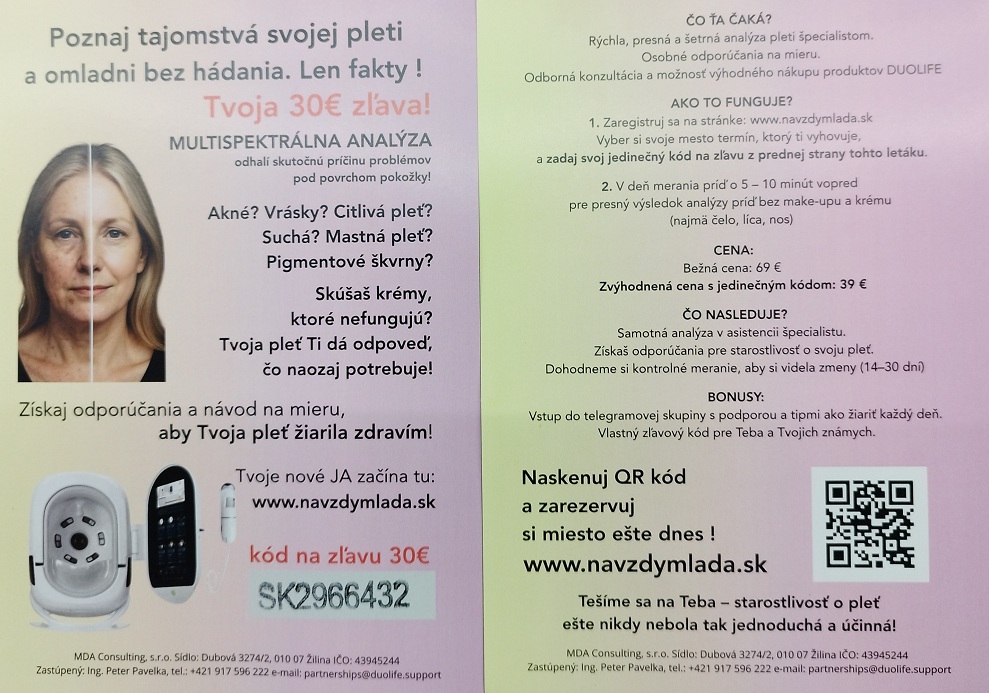 Poznaj tajomstvá svojej pleti a omladni bez hádania. Len fakty !

Tvoja 30€ zľava!

MULTISPEKTRÁLNA ANALÝZA
odhalí skutočnú príčinu problémov pod povrchom pokožky!

Akné? Vrásky? Citlivá pleť? Suchá? Mastná pleť? Pigmentové škvrny?

Skúšaš krémy, ktoré nefungujú? Tvoja pleť Ti dá odpoveď, čo naozaj potrebuje!

Získaj odporúčania a návod na mieru, aby Tvoja pleť žiarila zdravím!

Tvoje nové JA začína tu:
www.navzdymlada.sk

kód na zľavu 30€
SK2966432

MDA Consulting, s.r.o. Sídlo: Dubová 3274/2, 010 07 Žilina IČO: 43945244
Zastúpený: Ing. Peter Pavelka, tel.: +421 917 596 222 e-mail: partnerships@duolife.support

ČO ŤA ČAKÁ?
Rýchla, presná a šetrná analýza pleti špecialistom.
Osobné odporúčania na mieru.
Odborná konzultácia a možnosť výhodného nákupu produktov DUOLIFE

AKO TO FUNGUJE?
1. Zaregistruj sa na stránke: www.navzdymlada.sk
Vyber si svoje mesto termín, ktorý ti vyhovuje,
a zadaj svoj jedinečný kód na zľavu z prednej strany tohto letáku.

2. V deň merania príď o 5 – 10 minút vopred
pre presný výsledok analýzy príď bez make-upu a krému
(najmä čelo, líca, nos)

CENA:
Bežná cena: 69 €
Zvýhodnená cena s jedinečným kódom: 39 €

ČO NASLEDUJE?
Samotná analýza v asistencii špecialistu.
Získaš odporúčania pre starostlivosť o svoju pleť.
Dohodneme si kontrolné meranie, aby si videla zmeny (14–30 dní)

BONUSY:
Vstup do telegramovej skupiny s podporou a tipmi ako žiariť každý deň.
Vlastný zľavový kód pre Teba a Tvojich známych.

Naskenuj QR kód a zarezervuj si miesto ešte dnes !
www.navzdymlada.sk

Tešíme sa na Teba – starostlivosť o pleť ešte nikdy nebola tak jednoduchá a účinná!

MDA Consulting, s.r.o. Sídlo: Dubová 3274/2, 010 07 Žilina IČO: 43945244
Zastúpený: Ing. Peter Pavelka, tel.: +421 917 596 222 e-mail: partnerships@duolife.support